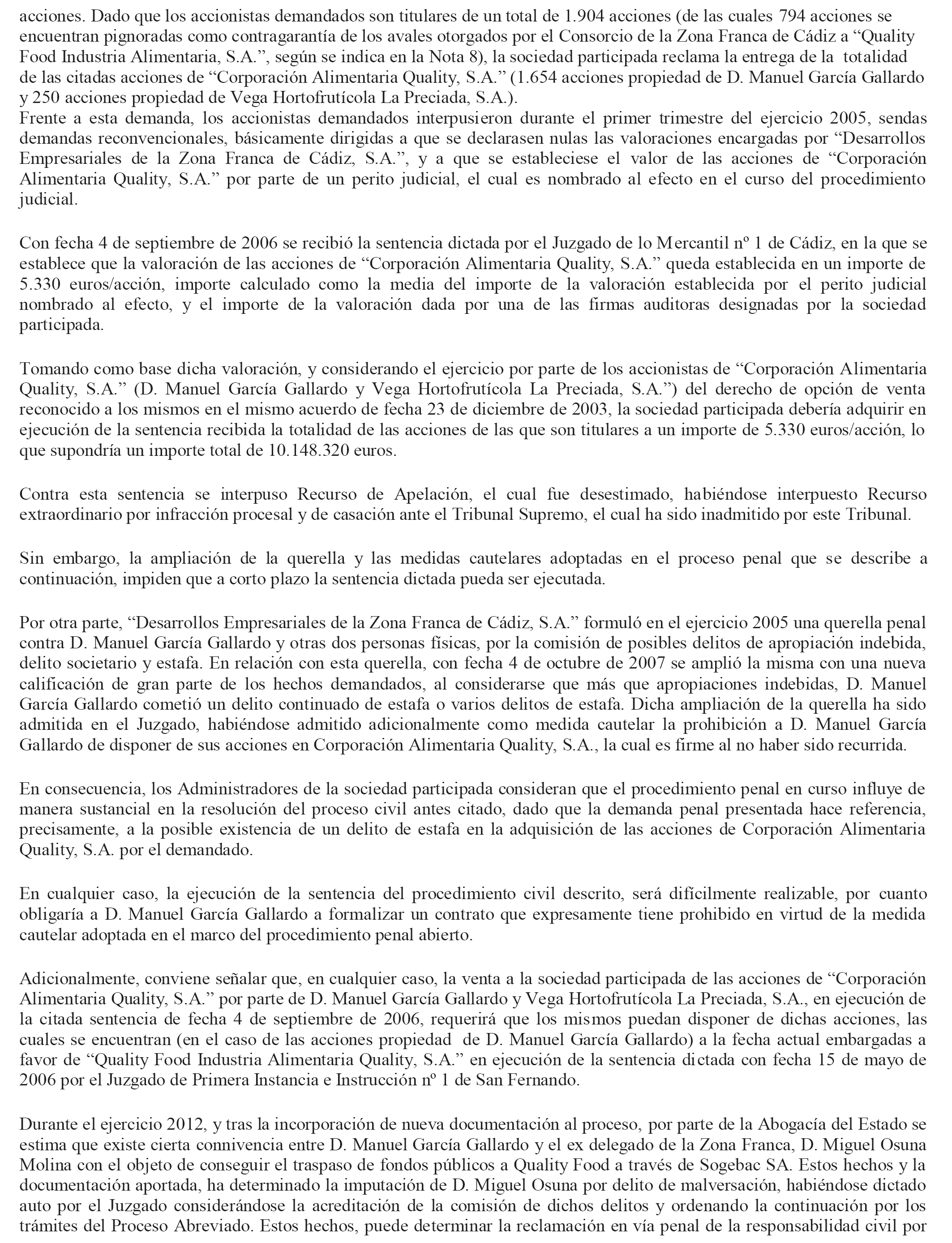 acciones. Dado que los accionistas demandados son titulares de un total de 1.904 acciones (de las cuales 794 acciones se encuentran pignoradas como contragarantía de los avales otorgados por el Consorcio de la Zona Franca de Cádiz a “Quality Food Industria Alimentaria, S.A.”, según se indica en la Nota 8), la sociedad participada reclama la entrega de la totalidad de las citadas acciones de “Corporación Alimentaria Quality, S.A.” (1.654 acciones propiedad de D. Manuel García Gallardo y 250 acciones propiedad de Vega Hortofrutícola La Preciada, S.A.).
Frente a esta demanda, los accionistas demandados interpusieron durante el primer trimestre del ejercicio 2005, sendas demandas reconvencionales, básicamente dirigidas a que se declarasen nulas las valoraciones encargadas por “Desarrollos Empresariales de la Zona Franca de Cádiz, S.A.”, y a que se estableciese el valor de las acciones de “Corporación Alimentaria Quality, S.A.” por parte de un perito judicial, el cual es nombrado al efecto en el curso del procedimiento judicial.

Con fecha 4 de septiembre de 2006 se recibió la sentencia dictada por el Juzgado de lo Mercantil nº 1 de Cádiz, en la que se establece que la valoración de las acciones de “Corporación Alimentaria Quality, S.A.” queda establecida en un importe de 5.330 euros/acción, importe calculado como la media del importe de la valoración establecida por el perito judicial nombrado al efecto, y el importe de la valoración dada por una de las firmas auditoras designadas por la sociedad participada.

Tomando como base dicha valoración, y considerando el ejercicio por parte de los accionistas de “Corporación Alimentaria Quality, S.A.” (D. Manuel García Gallardo y Vega Hortofrutícola La Preciada, S.A.”) del derecho de opción de venta reconocido a los mismos en el mismo acuerdo de fecha 23 de diciembre de 2003, la sociedad participada debería adquirir en ejecución de la sentencia recibida la totalidad de las acciones de las que son titulares a un importe de 5.330 euros/acción, lo que supondría un importe total de 10.148.320 euros.

Contra esta sentencia se interpuso Recurso de Apelación, el cual fue desestimado, habiéndose interpuesto Recurso extraordinario por infracción procesal y de casación ante el Tribunal Supremo, el cual ha sido inadmitido por este Tribunal.

Sin embargo, la ampliación de la querella y las medidas cautelares adoptadas en el proceso penal que se describe a continuación, impiden que a corto plazo la sentencia dictada pueda ser ejecutada.

Por otra parte, “Desarrollos Empresariales de la Zona Franca de Cádiz, S.A.” formuló en el ejercicio 2005 una querella penal contra D. Manuel García Gallardo y otras dos personas físicas, por la comisión de posibles delitos de apropiación indebida, delito societario y estafa. En relación con esta querella, con fecha 4 de octubre de 2007 se amplió la misma con una nueva calificación de gran parte de los hechos demandados, al considerarse que más que apropiaciones indebidas, D. Manuel García Gallardo cometió un delito continuado de estafa o varios delitos de estafa. Dicha ampliación de la querella ha sido admitida en el Juzgado, habiéndose admitido adicionalmente como medida cautelar la prohibición a D. Manuel García Gallardo de disponer de sus acciones en Corporación Alimentaria Quality, S.A., la cual es firme al no haber sido recurrida.

En consecuencia, los Administradores de la sociedad participada consideran que el procedimiento penal en curso influye de manera sustancial en la resolución del proceso civil antes citado, dado que la demanda penal presentada hace referencia, precisamente, a la posible existencia de un delito de estafa en la adquisición de las acciones de Corporación Alimentaria Quality, S.A. por el demandado.

En cualquier caso, la ejecución de la sentencia del procedimiento civil descrito, será difícilmente realizable, por cuanto obligaría a D. Manuel García Gallardo a formalizar un contrato que expresamente tiene prohibido en virtud de la medida cautelar adoptada en el marco del procedimiento penal abierto.

Adicionalmente, conviene señalar que, en cualquier caso, la venta a la sociedad participada de las acciones de “Corporación Alimentaria Quality, S.A.” por parte de D. Manuel García Gallardo y Vega Hortofrutícola La Preciada, S.A., en ejecución de la citada sentencia de fecha 4 de septiembre de 2006, requerirá que los mismos puedan disponer de dichas acciones, las cuales se encuentran (en el caso de las acciones propiedad de D. Manuel García Gallardo) a la fecha actual embargadas a favor de “Quality Food Industria Alimentaria Quality, S.A.” en ejecución de la sentencia dictada con fecha 15 de mayo de 2006 por el Juzgado de Primera Instancia e Instrucción nº 1 de San Fernando.

Durante el ejercicio 2012, y tras la incorporación de nueva documentación al proceso, por parte de la Abogacía del Estado se estima que existe cierta connivencia entre D. Manuel García Gallardo y el ex delegado de la Zona Franca, D. Miguel Osuna Molina con el objeto de conseguir el traspaso de fondos públicos a Quality Food a través de Sogebac SA. Estos hechos y la documentación aportada, ha determinado la imputación de D. Miguel Osuna por delito de malversación, habiéndose dictado auto por el Juzgado considerándose la acreditación de la comisión de dichos delitos y ordenando la continuación por los trámites del Proceso Abreviado. Estos hechos, puede determinar la reclamación en vía penal de la responsabilidad civil por